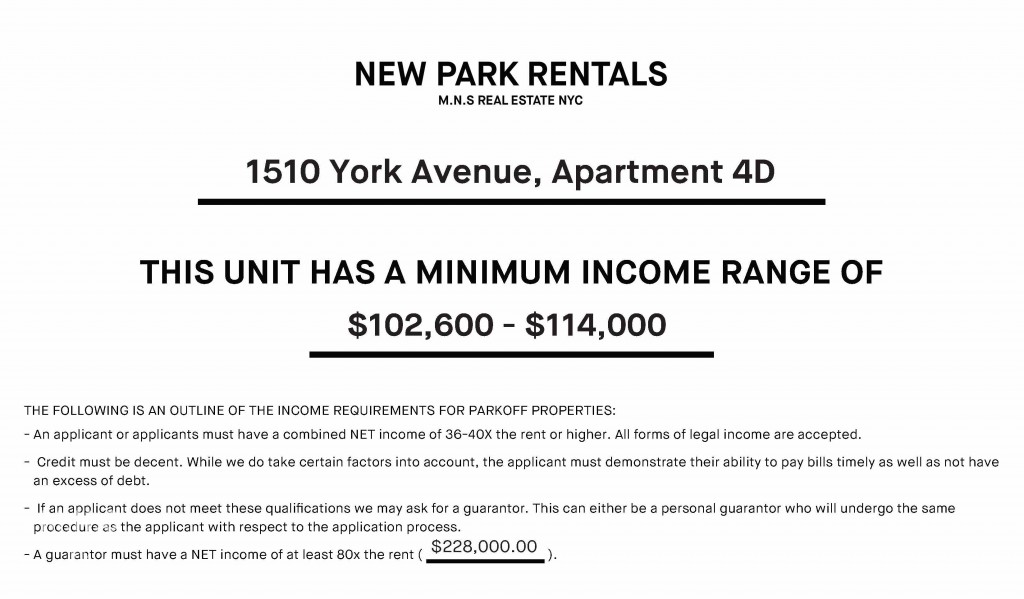 NEW PARK RENTALS
M.N.S REAL ESTATE NYC

1510 York Avenue, Apartment 4D

THIS UNIT HAS A MINIMUM INCOME RANGE OF

$102,600 - $114,000

THE FOLLOWING IS AN OUTLINE OF THE INCOME REQUIREMENTS FOR PARKOFF PROPERTIES:

- An applicant or applicants must have a combined NET income of 36-40X the rent or higher. All forms of legal income are accepted.

- Credit must be decent. While we do take certain factors into account, the applicant must demonstrate their ability to pay bills timely as well as not have an excess of debt.

- If an applicant does not meet these qualifications we may ask for a guarantor. This can either be a personal guarantor who will undergo the same procedure as the applicant with respect to the application process.

- A guarantor must have a NET income of at least 80x the rent ( $228,000.00 ).